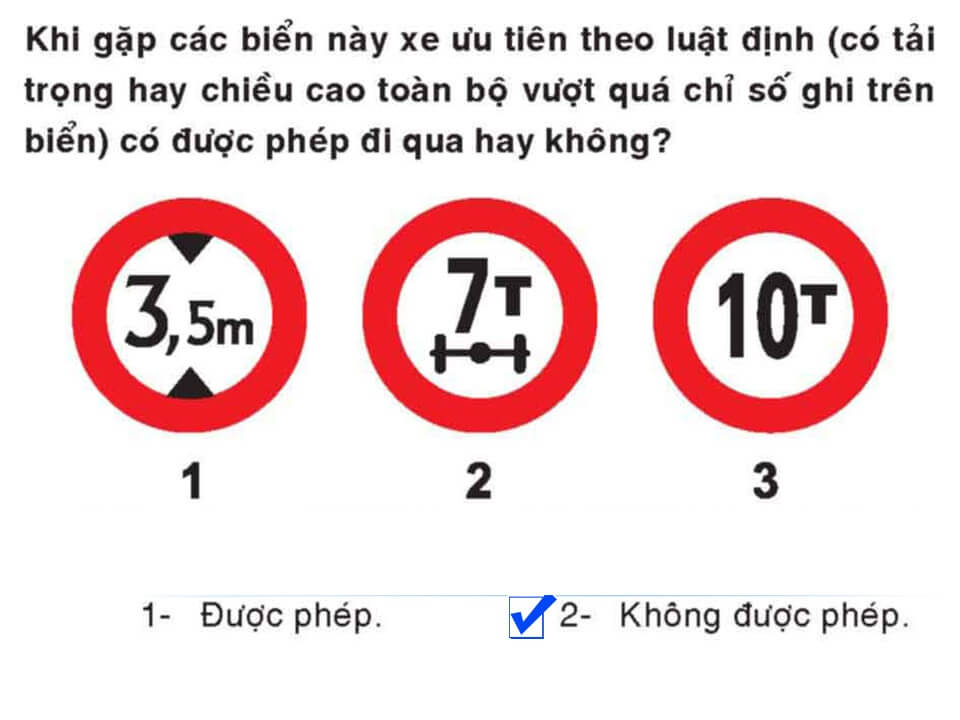 Khi gặp các biển này xe ưu tiên theo luật định (có tải trọng hay chiều cao toàn bộ vượt quá chỉ số ghi trên biển) có được phép đi qua hay không?

3,5m

7T

10T

1

2

3

1- Được phép.

2- Không được phép.